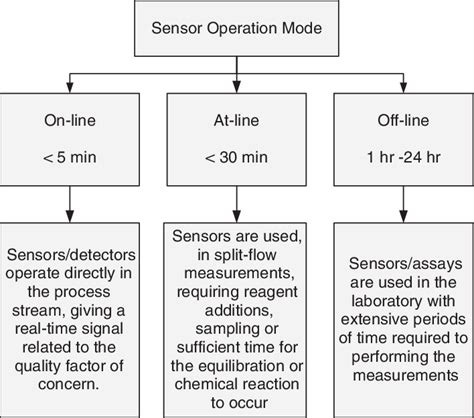 Sensor Operation Mode

On-line

< 5 min

At-line

< 30 min

Off-line

1 hr -24 hr

Sensors/detectors operate directly in the process stream, giving a real-time signal related to the quality factor of concern.

Sensors are used, in split-flow measurements, requiring reagent additions, sampling or sufficient time for the equilibration or chemical reaction to occur

Sensors/assays are used in the laboratory with extensive periods of time required to performing the measurements